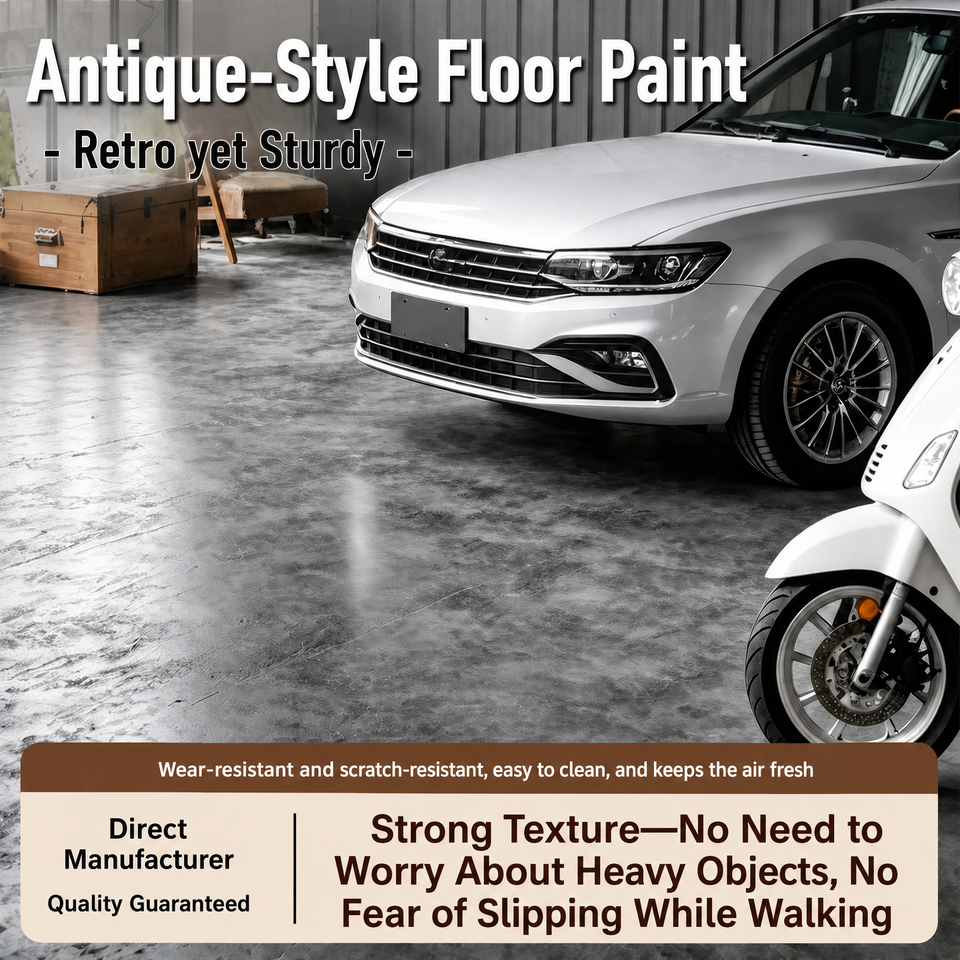 Antique-Style Floor Paint

- Retro yet Sturdy -

Wear-resistant and scratch-resistant, easy to clean, and keeps the air fresh

Direct Manufacturer

Quality Guaranteed

Strong Texture—No Need to Worry About Heavy Objects, No Fear of Slipping While Walking